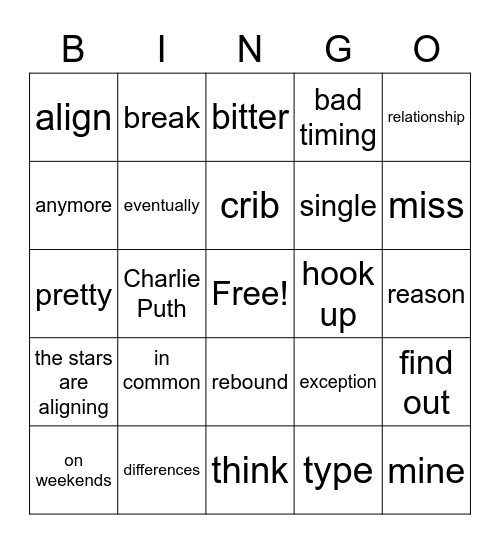 | B | I | N | G | O |
|---|---|---|---|---|
| align | break | bitter | bad timing | relationship |
| anymore | eventually | crib | single | miss |
| pretty | Charlie Puth | Free! | hook up | reason |
| the stars are aligning | in common | rebound | exception | find out |
| on weekends | differences | think | type | mine |